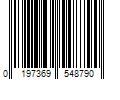 0 197369 548790